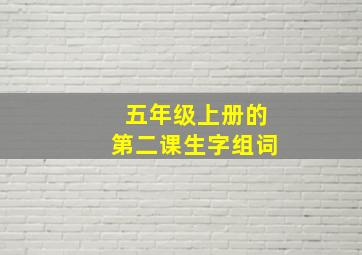 五年级上册的
第二课生字组词